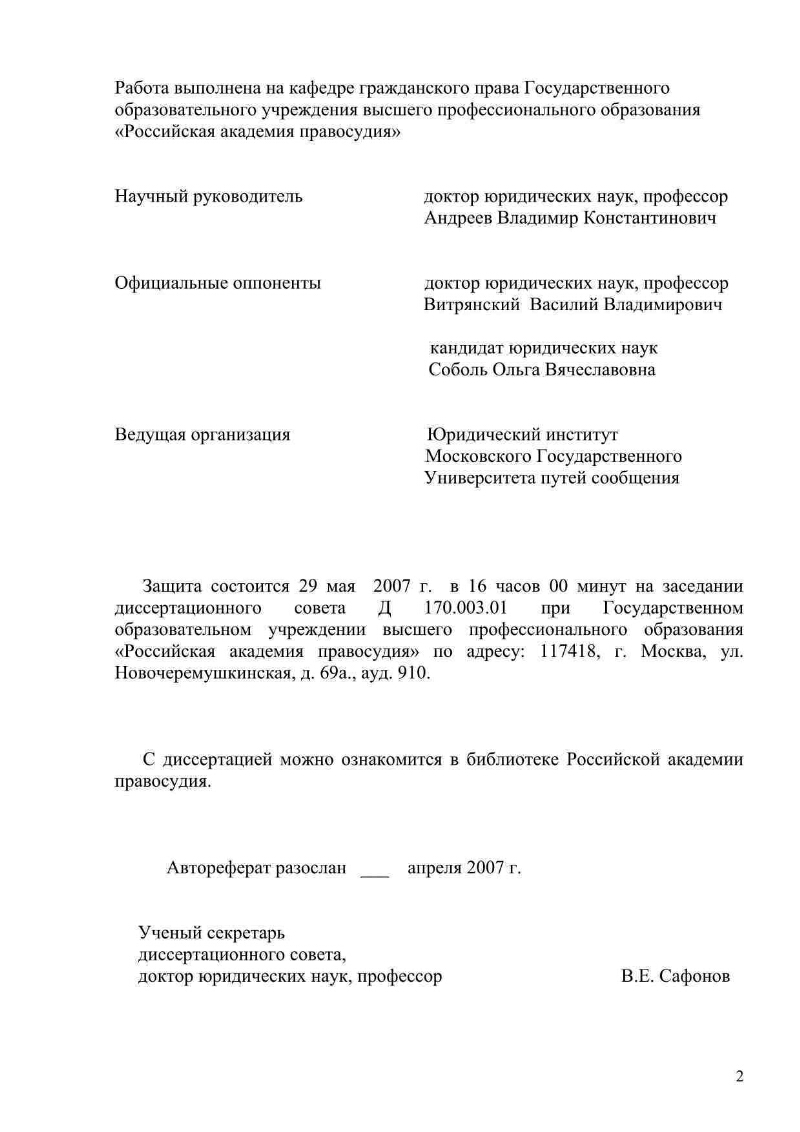 Работа выполнена на кафедре гражданского права Государственного образовательного учреждения высшего профессионального образования «Российская академия правосудия»

Научный руководитель доктор юридических наук, профессор
Андреев Владимир Константинович

Официальные оппоненты доктор юридических наук, профессор
Витрянский Василий Владимирович

кандидат юридических наук
Соболь Ольга Вячеславовна

Ведущая организация Юридический институт
Московского Государственного
Университета путей сообщения

Защита состоится 29 мая 2007 г. в 16 часов 00 минут на заседании диссертационного совета Д 170.003.01 при Государственном образовательном учреждении высшего профессионального образования «Российская академия правосудия» по адресу: 117418, г. Москва, ул. Новочеремушкинская, д. 69а., ауд. 910.

С диссертацией можно ознакомится в библиотеке Российской академии правосудия.

Автореферат разослан ___ апреля 2007 г.

Ученый секретарь
диссертационного совета,
доктор юридических наук, профессор В.Е. Сафонов

2